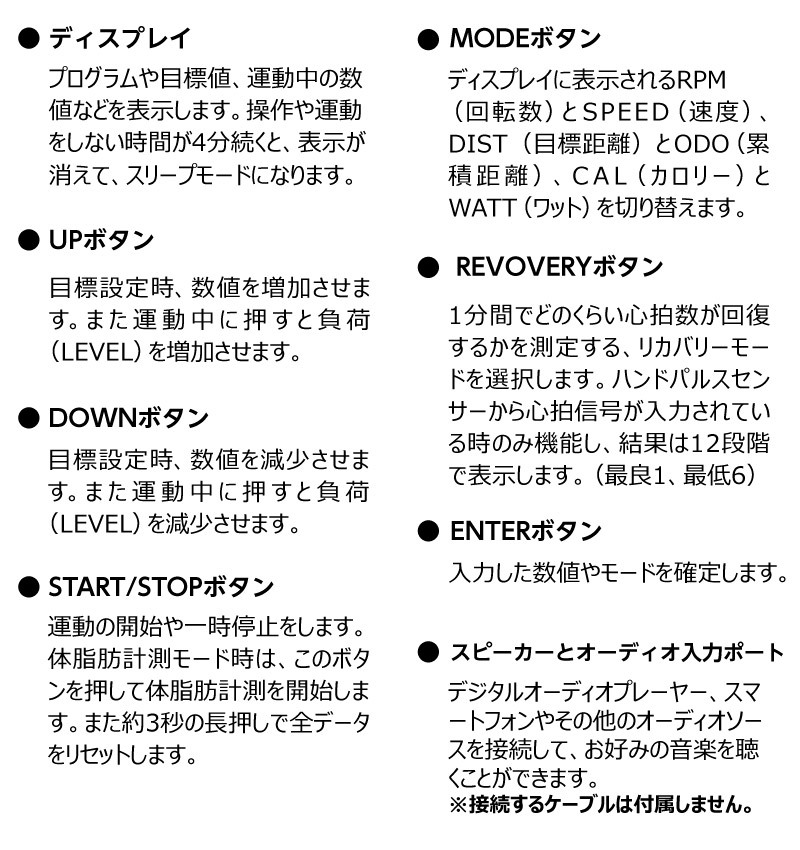 ● ディスプレイ

プログラムや目標値、運動中の数値などを表示します。操作や運動をしない時間が4分続くと、表示が消えて、スリープモードになります。

● UPボタン

目標設定時、数値を増加させます。また運動中に押すと負荷（LEVEL）を増加させます。

● DOWNボタン

目標設定時、数値を減少させます。また運動中に押すと負荷（LEVEL）を減少させます。

● START/STOPボタン

運動の開始や一時停止をします。体脂肪計測モード時は、このボタンを押して体脂肪計測を開始します。また約3秒の長押しで全データをリセットします。

● MODEボタン

ディスプレイに表示されるRPM（回転数）とSPEED（速度）、DIST（目標距離）とODO（累積距離）、CAL（カロリー）とWATT（ワット）を切り替えます。

● REVOVERYボタン

1分間でどのくらい心拍数が回復するかを測定する、リカバリーモードを選択します。ハンドパルスセンサーから心拍信号が入力されている時のみ機能し、結果は12段階で表示します。（最良1、最低6）

● ENTERボタン

入力した数値やモードを確定します。

● スピーカーとオーディオ入力ポート

デジタルオーディオプレーヤー、スマートフォンやその他のオーディオソースを接続して、お好みの音楽を聴くことができます。
※接続するケーブルは付属しません。